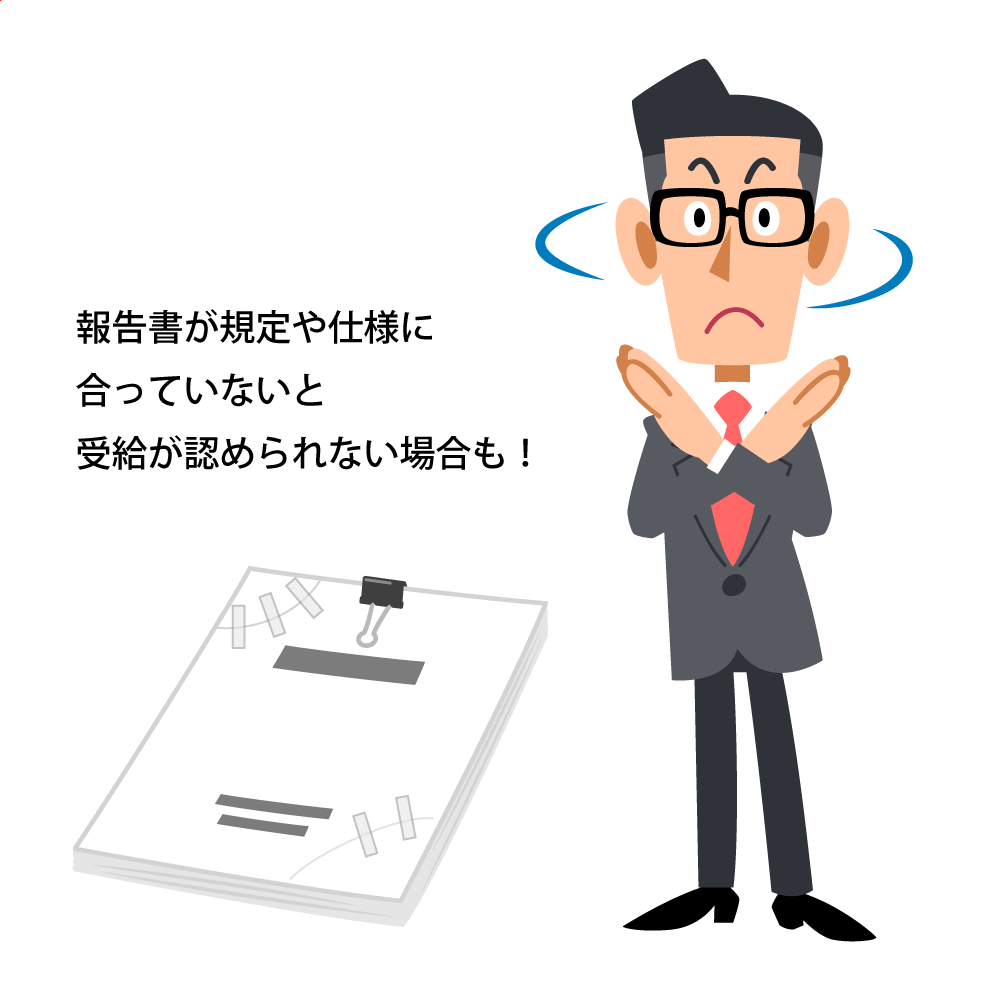 報告書が規定や仕様に
合っていないと
受給が認められない場合も！